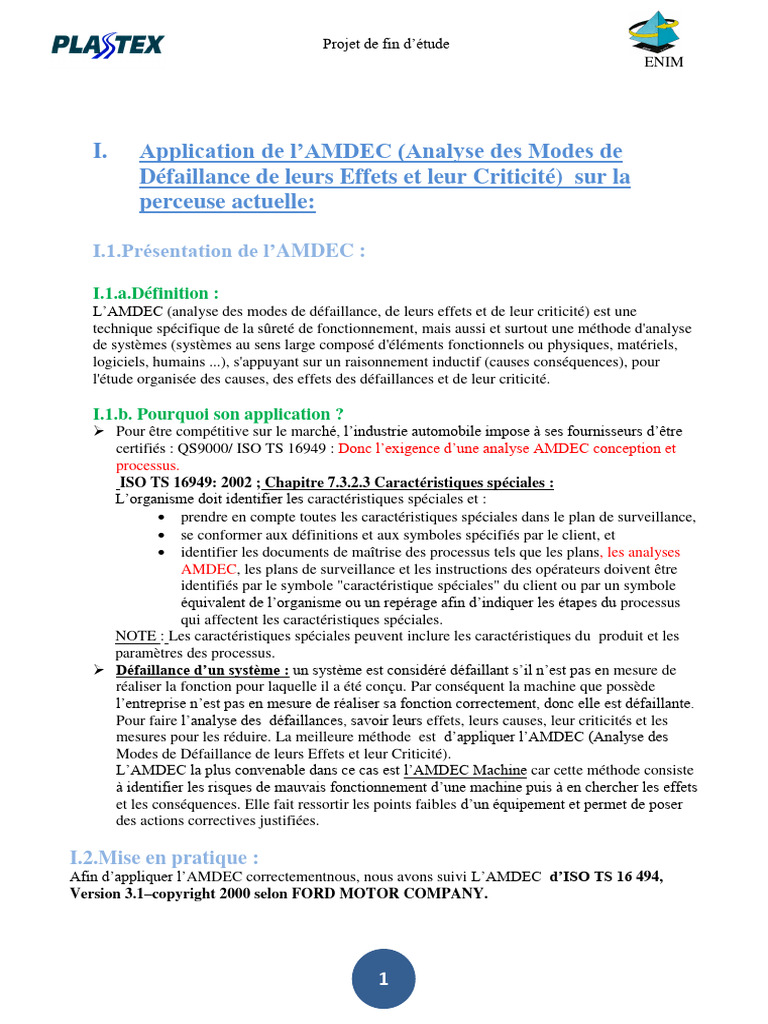 PLASTEX

Projet de fin d'étude

ENIM

I. Application de l'AMDEC (Analyse des Modes de Défaillance de leurs Effets et leur Criticité) sur la perceuse actuelle:

I.1.Présentation de l'AMDEC :

I.1.a.Définition :
L'AMDEC (analyse des modes de défaillance, de leurs effets et de leur criticité) est une technique spécifique de la sûreté de fonctionnement, mais aussi et surtout une méthode d'analyse de systèmes (systèmes au sens large composé d'éléments fonctionnels ou physiques, matériels, logiciels, humains ...), s'appuyant sur un raisonnement inductif (causes conséquences), pour l'étude organisée des causes, des effets des défaillances et de leur criticité.

I.1.b. Pourquoi son application ?
➢ Pour être compétitive sur le marché, l'industrie automobile impose à ses fournisseurs d'être certifiés : QS9000/ ISO TS 16949 : Donc l'exigence d'une analyse AMDEC conception et processus.
ISO TS 16949: 2002 ; Chapitre 7.3.2.3 Caractéristiques spéciales :
L'organisme doit identifier les caractéristiques spéciales et :
• prendre en compte toutes les caractéristiques spéciales dans le plan de surveillance,
• se conformer aux définitions et aux symboles spécifiés par le client, et
• identifier les documents de maîtrise des processus tels que les plans, les analyses AMDEC, les plans de surveillance et les instructions des opérateurs doivent être identifiés par le symbole "caractéristique spéciales" du client ou par un symbole équivalent de l'organisme ou un repérage afin d'indiquer les étapes du processus qui affectent les caractéristiques spéciales.
NOTE : Les caractéristiques spéciales peuvent inclure les caractéristiques du produit et les paramètres des processus.
➢ Défaillance d'un système : un système est considéré défaillant s'il n'est pas en mesure de réaliser la fonction pour laquelle il a été conçu. Par conséquent la machine que possède l'entreprise n'est pas en mesure de réaliser sa fonction correctement, donc elle est défaillante. Pour faire l'analyse des défaillances, savoir leurs effets, leurs causes, leur criticités et les mesures pour les réduire. La meilleure méthode est d'appliquer l'AMDEC (Analyse des Modes de Défaillance de leurs Effets et leur Criticité).
L'AMDEC la plus convenable dans ce cas est l'AMDEC Machine car cette méthode consiste à identifier les risques de mauvais fonctionnement d'une machine puis à en chercher les effets et les conséquences. Elle fait ressortir les points faibles d'un équipement et permet de poser des actions correctives justifiées.

I.2.Mise en pratique :
Afin d'appliquer l'AMDEC correctementnous, nous avons suivi L'AMDEC d'ISO TS 16 494, Version 3.1–copyright 2000 selon FORD MOTOR COMPANY.

1